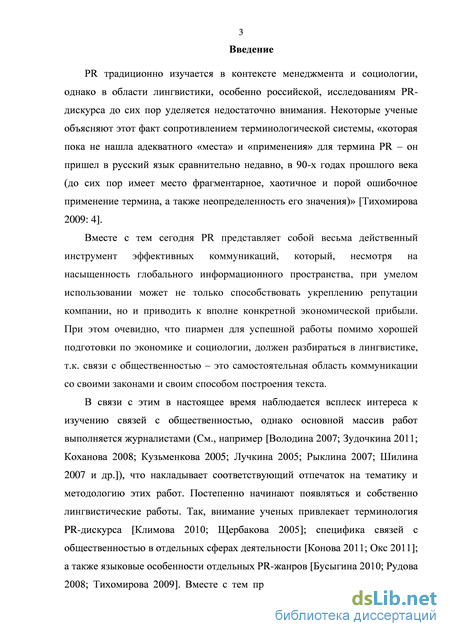 3

Введение

PR традиционно изучается в контексте менеджмента и социологии, однако в области лингвистики, особенно российской, исследованиям PR-дискурса до сих пор уделяется недостаточно внимания. Некоторые ученые объясняют этот факт сопротивлением терминологической системы, «которая пока не нашла адекватного «места» и «применения» для термина PR – он пришел в русский язык сравнительно недавно, в 90-х годах прошлого века (до сих пор имеет место фрагментарное, хаотичное и порой ошибочное применение термина, а также неопределенность его значения)» [Тихомирова 2009: 4].

Вместе с тем сегодня PR представляет собой весьма действенный инструмент эффективных коммуникаций, который, несмотря на насыщенность глобального информационного пространства, при умелом использовании может не только способствовать укреплению репутации компании, но и приводить к вполне конкретной экономической прибыли. При этом очевидно, что пиармен для успешной работы помимо хорошей подготовки по экономике и социологии, должен разбираться в лингвистике, т.к. связи с общественностью – это самостоятельная область коммуникации со своими законами и своим способом построения текста.

В связи с этим в настоящее время наблюдается всплеск интереса к изучению связей с общественностью, однако основной массив работ выполняется журналистами (См., например [Володина 2007; Зудочкина 2011; Коханова 2008; Кузьменкова 2005; Лучкина 2005; Рыклина 2007; Шилина 2007 и др.]), что накладывает соответствующий отпечаток на тематику и методологию этих работ. Постепенно начинают появляться и собственно лингвистические работы. Так, внимание ученых привлекает терминология PR-дискурса [Климова 2010; Щербакова 2005]; специфика связей с общественностью в отдельных сферах деятельности [Конова 2011; Окс 2011]; а также языковые особенности отдельных PR-жанров [Бусыгина 2010; Рудова 2008; Тихомирова 2009]. Вместе с тем пр

dsLib.net
библиотека диссертаций